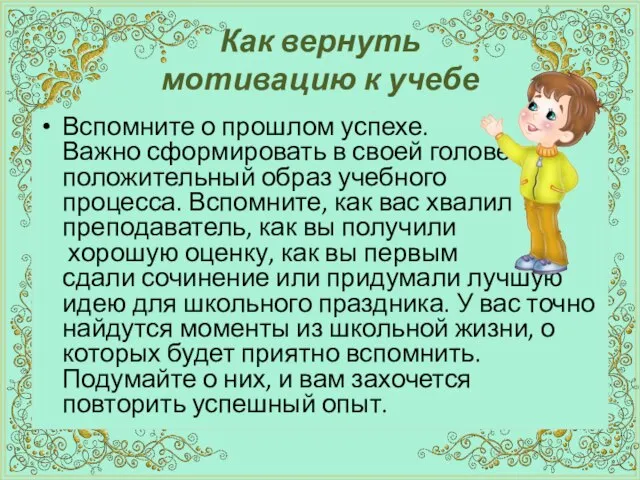 Как вернуть мотивацию к учебе

• Вспомните о прошлом успехе. Важно сформировать в своей голове положительный образ учебного процесса. Вспомните, как вас хвалил преподаватель, как вы получили хорошую оценку, как вы первым сдали сочинение или придумали лучшую идею для школьного праздника. У вас точно найдутся моменты из школьной жизни, о которых будет приятно вспомнить. Подумайте о них, и вам захочется повторить успешный опыт.